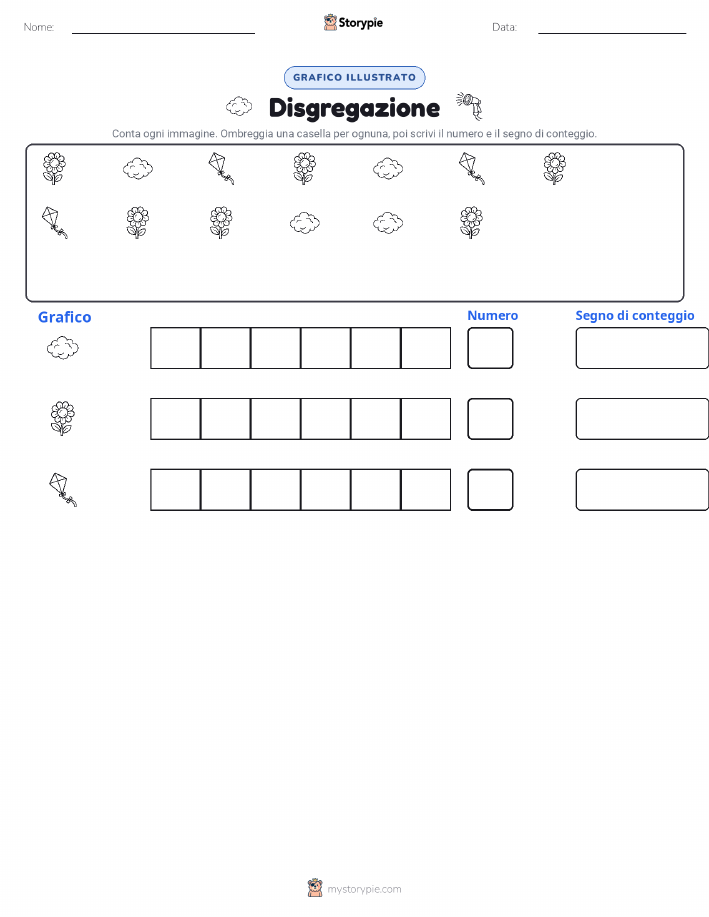 Nome: ____ Storypie Data: ____

GRAFICO ILLUSTRATO

Disgregazione

Conta ogni immagine. Ombreggia una casella per ognuna, poi scrivi il numero e il segno di conteggio.

Grafico

Numero

Segno di conteggio

mystorypie.com